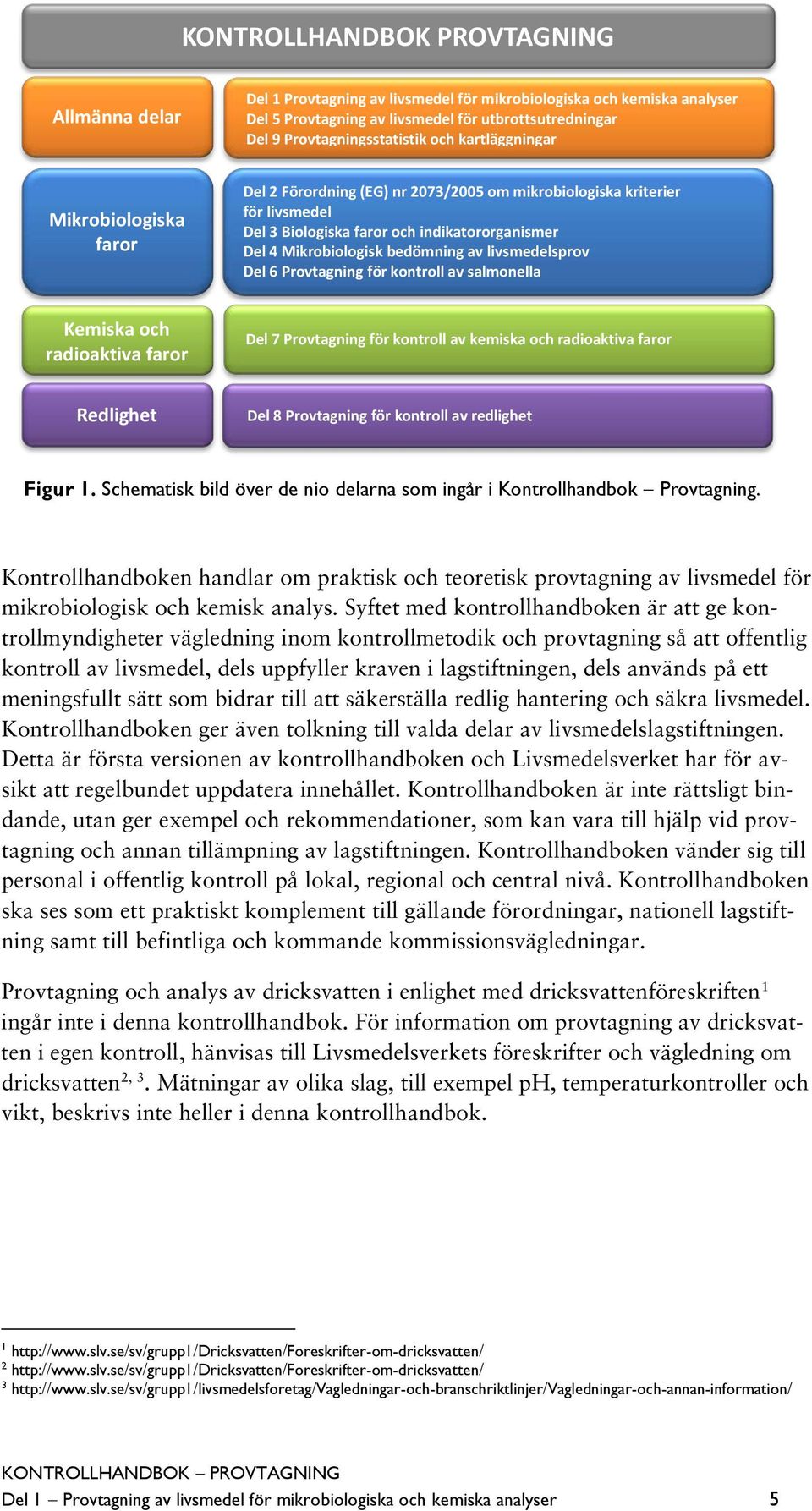 KONTROLLHANDBOK PROVTAGNING

Allmänna delar

Del 1 Provtagning av livsmedel för mikrobiologiska och kemiska analyser
Del 5 Provtagning av livsmedel för utbrottsutredningar
Del 9 Provtagningsstatistik och kartläggningar

Mikrobiologiska faror

Del 2 Förordning (EG) nr 2073/2005 om mikrobiologiska kriterier för livsmedel
Del 3 Biologiska faror och indikatororganismer
Del 4 Mikrobiologisk bedömning av livsmedelsprov
Del 6 Provtagning för kontroll av salmonella

Kemiska och radioaktiva faror

Del 7 Provtagning för kontroll av kemiska och radioaktiva faror

Redlighet

Del 8 Provtagning för kontroll av redlighet

Figur 1. Schematisk bild över de nio delarna som ingår i Kontrollhandbok – Provtagning.

Kontrollhandboken handlar om praktisk och teoretisk provtagning av livsmedel för mikrobiologisk och kemisk analys. Syftet med kontrollhandboken är att ge kontrollmyndigheter vägledning inom kontrollmetodik och provtagning så att offentlig kontroll av livsmedel, dels uppfyller kraven i lagstiftningen, dels används på ett meningsfullt sätt som bidrar till att säkerställa redlig hantering och säkra livsmedel. Kontrollhandboken ger även tolkning till valda delar av livsmedelslagstiftningen. Detta är första versionen av kontrollhandboken och Livsmedelsverket har för avsikt att regelbundet uppdatera innehållet. Kontrollhandboken är inte rättsligt bindande, utan ger exempel och rekommendationer, som kan vara till hjälp vid provtagning och annan tillämpning av lagstiftningen. Kontrollhandboken vänder sig till personal i offentlig kontroll på lokal, regional och central nivå. Kontrollhandboken ska ses som ett praktiskt komplement till gällande förordningar, nationell lagstiftning samt till befintliga och kommande kommissionsvägledningar.

Provtagning och analys av dricksvatten i enlighet med dricksvattenföreskriften$^1$ ingår inte i denna kontrollhandbok. För information om provtagning av dricksvatten i egen kontroll, hänvisas till Livsmedelsverkets föreskrifter och vägledning om dricksvatten$^{2, 3}$. Mätningar av olika slag, till exempel pH, temperaturkontroller och vikt, beskrivs inte heller i denna kontrollhandbok.

$^1$ http://www.slv.se/sv/grupp1/Dricksvatten/Foreskrifter-om-dricksvatten/
$^2$ http://www.slv.se/sv/grupp1/Dricksvatten/Foreskrifter-om-dricksvatten/
$^3$ http://www.slv.se/sv/grupp1/livsmedelsforetag/Vagledningar-och-branschriktlinjer/Vagledningar-och-annan-information/

KONTROLLHANDBOK – PROVTAGNING
Del 1 – Provtagning av livsmedel för mikrobiologiska och kemiska analyser 5